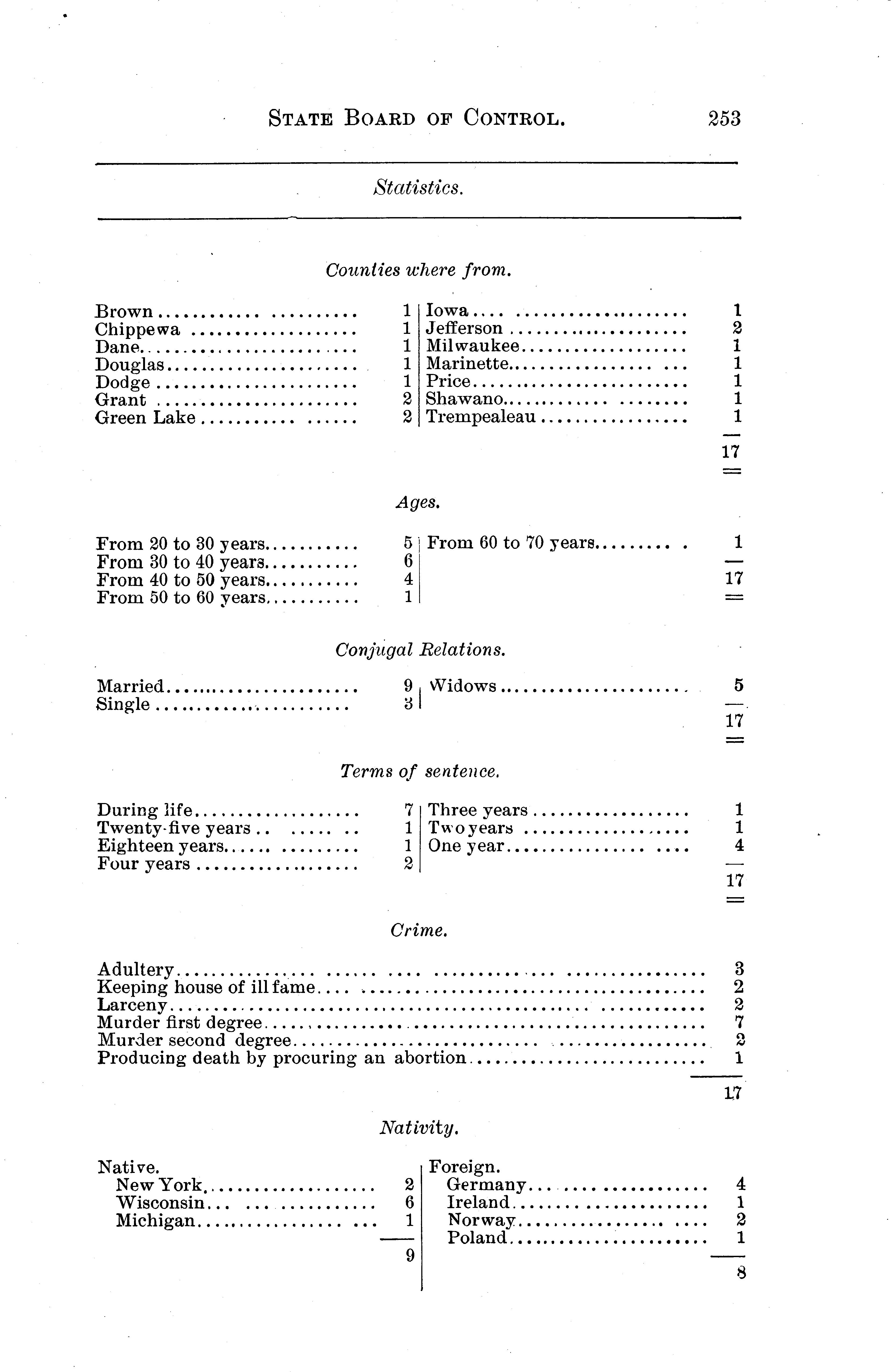 STATE BOARD OF CONTROL. 253

Statistics.

Counties where from.

| | | | |
|---|---|---|---|
| Brown | 1 | Iowa | 1 |
| Chippewa | 1 | Jefferson | 2 |
| Dane | 1 | Milwaukee | 1 |
| Douglas | 1 | Marinette | 1 |
| Dodge | 1 | Price | 1 |
| Grant | 2 | Shawano | 1 |
| Green Lake | 2 | Trempealeau | 1 |
| | | | 17 |

Ages.

| | | | |
|---|---|---|---|
| From 20 to 30 years | 5 | From 60 to 70 years | 1 |
| From 30 to 40 years | 6 | | |
| From 40 to 50 years | 4 | | 17 |
| From 50 to 60 years | 1 | | |

Conjugal Relations.

| | | | |
|---|---|---|---|
| Married | 9 | Widows | 5 |
| Single | 3 | | |
| | | | 17 |

Terms of sentence.

| | | | |
|---|---|---|---|
| During life | 7 | Three years | 1 |
| Twenty-five years | 1 | Two years | 1 |
| Eighteen years | 1 | One year | 4 |
| Four years | 2 | | |
| | | | 17 |

Crime.

| | |
|---|---|
| Adultery | 3 |
| Keeping house of ill fame | 2 |
| Larceny | 2 |
| Murder first degree | 7 |
| Murder second degree | 2 |
| Producing death by procuring an abortion | 1 |
| | 17 |

Nativity.

| | | | |
|---|---|---|---|
| Native. | | Foreign. | |
| New York | 2 | Germany | 4 |
| Wisconsin | 6 | Ireland | 1 |
| Michigan | 1 | Norway | 2 |
| | | Poland | 1 |
| | 9 | | 8 |